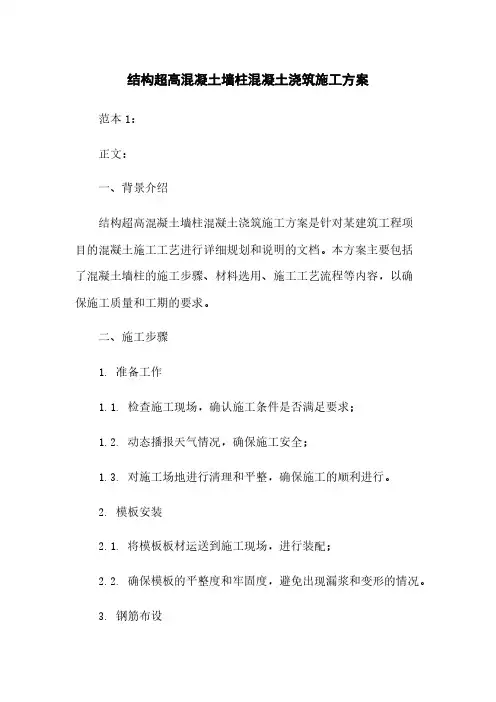 结构超高混凝土墙柱混凝土浇筑施工方案

范本 1：

正文：

一、背景介绍

结构超高混凝土墙柱混凝土浇筑施工方案是针对某建筑工程项目的混凝土施工工艺进行详细规划和说明的文档。本方案主要包括了混凝土墙柱的施工步骤、材料选用、施工工艺流程等内容，以确保施工质量和工期的要求。

二、施工步骤

1. 准备工作

1.1. 检查施工现场，确认施工条件是否满足要求；

1.2. 动态播报天气情况，确保施工安全；

1.3. 对施工场地进行清理和平整，确保施工的顺利进行。

2. 模板安装

2.1. 将模板板材运送到施工现场，进行装配；

2.2. 确保模板的平整度和牢固度，避免出现漏浆和变形的情况。

3. 钢筋布设